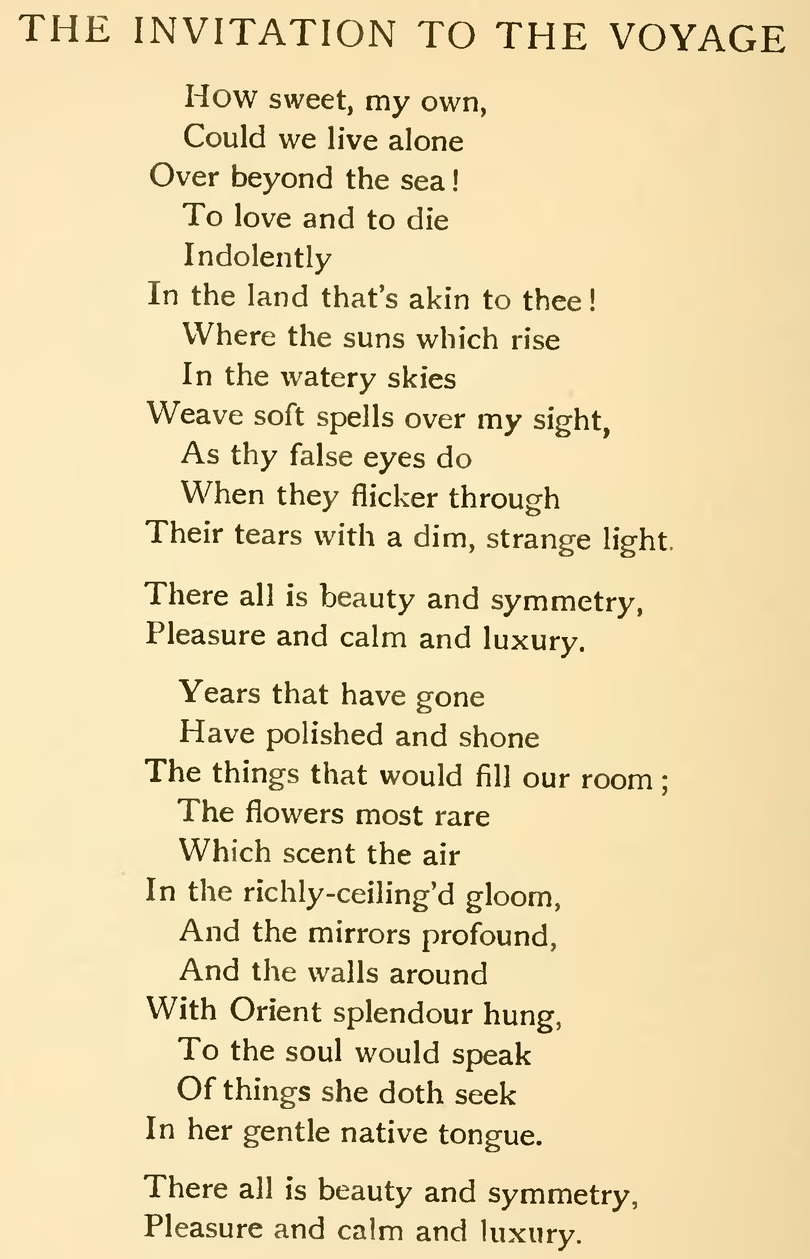 THE INVITATION TO THE VOYAGE

How sweet, my own,
Could we live alone
Over beyond the sea!
To love and to die
Indolently
In the land that's akin to thee!
Where the suns which rise
In the watery skies
Weave soft spells over my sight,
As thy false eyes do
When they flicker through
Their tears with a dim, strange light.

There all is beauty and symmetry,
Pleasure and calm and luxury.

Years that have gone
Have polished and shone
The things that would fill our room;
The flowers most rare
Which scent the air
In the richly-ceiling'd gloom,
And the mirrors profound,
And the walls around
With Orient splendour hung,
To the soul would speak
Of things she doth seek
In her gentle native tongue.

There all is beauty and symmetry,
Pleasure and calm and luxury.